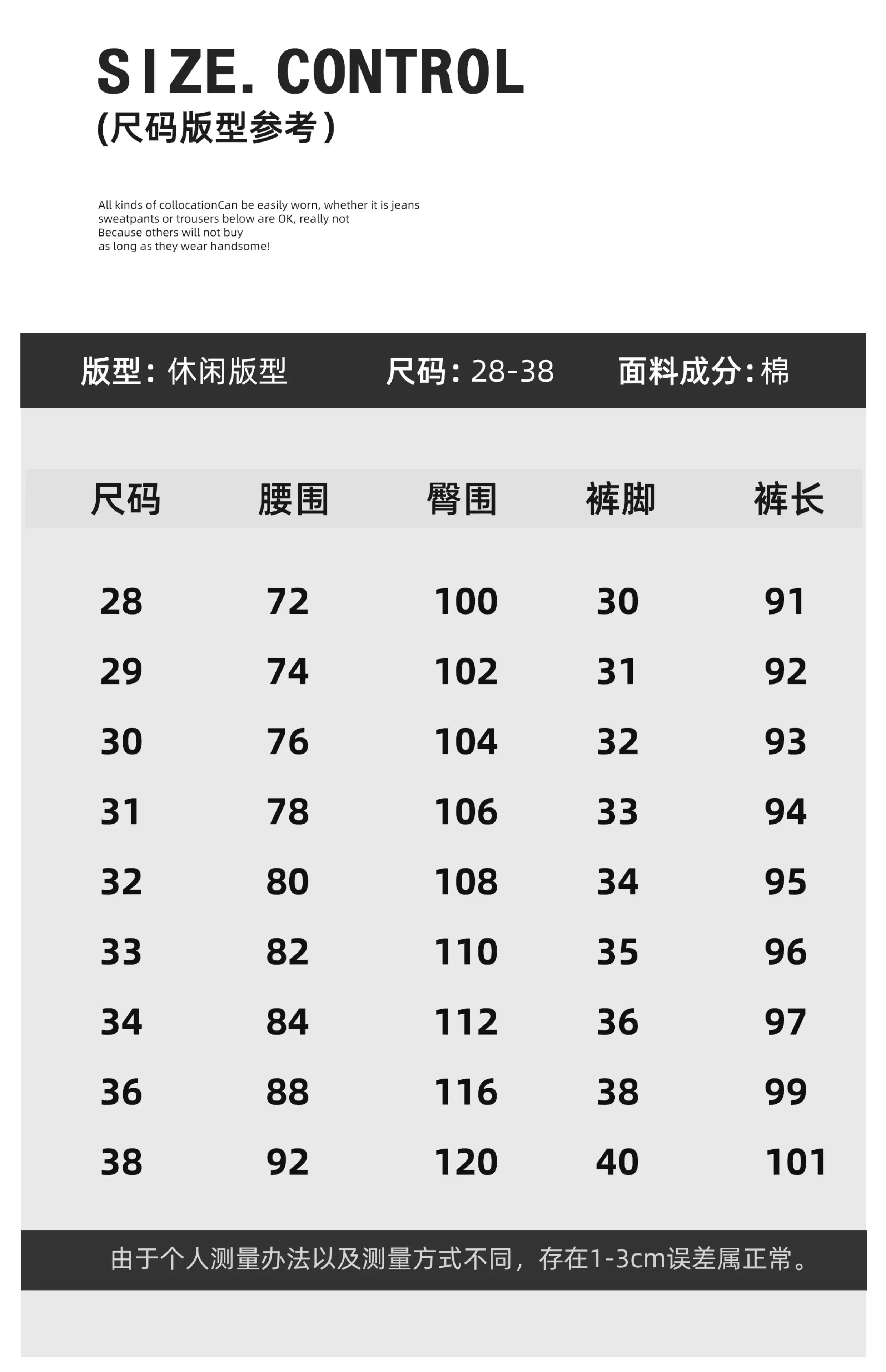 SIZE. CONTROL
(尺码版型参考)

All kinds of collocationCan be easily worn, whether it is jeans
sweatpants or trousers below are OK, really not
Because others will not buy
as long as they wear handsome!

版型:休闲版型 尺码:28-38 面料成分:棉

| 尺码 | 腰围 | 臀围 | 裤脚 | 裤长 |
|---|---|---|---|---|
| 28 | 72 | 100 | 30 | 91 |
| 29 | 74 | 102 | 31 | 92 |
| 30 | 76 | 104 | 32 | 93 |
| 31 | 78 | 106 | 33 | 94 |
| 32 | 80 | 108 | 34 | 95 |
| 33 | 82 | 110 | 35 | 96 |
| 34 | 84 | 112 | 36 | 97 |
| 36 | 88 | 116 | 38 | 99 |
| 38 | 92 | 120 | 40 | 101 |

由于个人测量办法以及测量方式不同，存在1-3cm误差属正常。